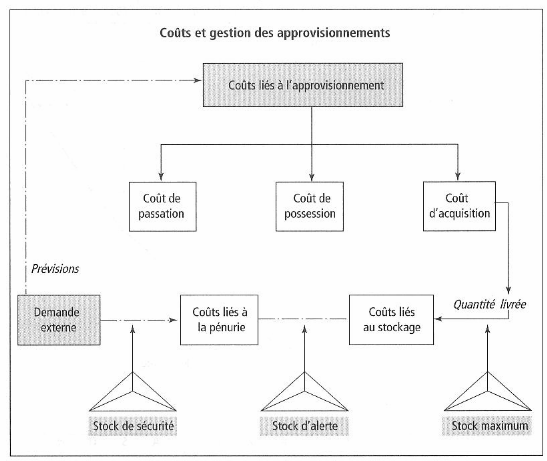 Coûts et gestion des approvisionnements

Coûts liés à l'approvisionnement

Coût de passation

Coût de possession

Coût d'acquisition

Prévisions

Demande externe

Coûts liés à la pénurie

Coûts liés au stockage

Quantité livrée

Stock de sécurité

Stock d'alerte

Stock maximum